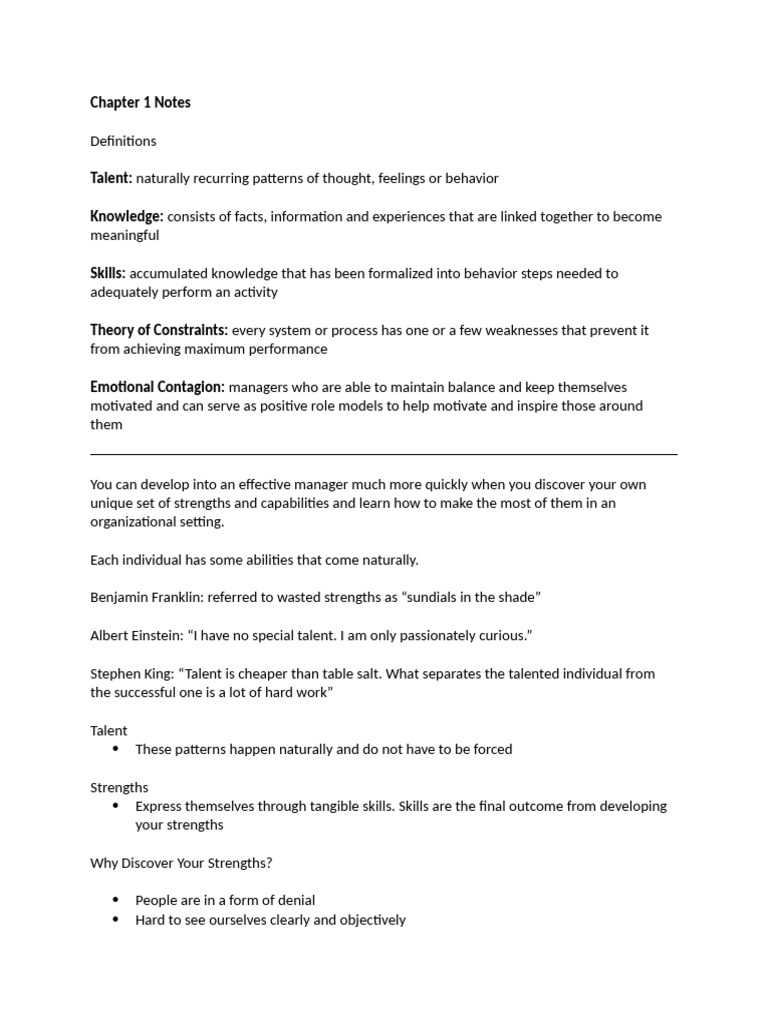 Chapter 1 Notes

Definitions

Talent: naturally recurring patterns of thought, feelings or behavior

Knowledge: consists of facts, information and experiences that are linked together to become meaningful

Skills: accumulated knowledge that has been formalized into behavior steps needed to adequately perform an activity

Theory of Constraints: every system or process has one or a few weaknesses that prevent it from achieving maximum performance

Emotional Contagion: managers who are able to maintain balance and keep themselves motivated and can serve as positive role models to help motivate and inspire those around them

You can develop into an effective manager much more quickly when you discover your own unique set of strengths and capabilities and learn how to make the most of them in an organizational setting.

Each individual has some abilities that come naturally.

Benjamin Franklin: referred to wasted strengths as “sundials in the shade”

Albert Einstein: “I have no special talent. I am only passionately curious.”

Stephen King: “Talent is cheaper than table salt. What separates the talented individual from the successful one is a lot of hard work”

Talent
• These patterns happen naturally and do not have to be forced

Strengths
• Express themselves through tangible skills. Skills are the final outcome from developing your strengths

Why Discover Your Strengths?

• People are in a form of denial
• Hard to see ourselves clearly and objectively